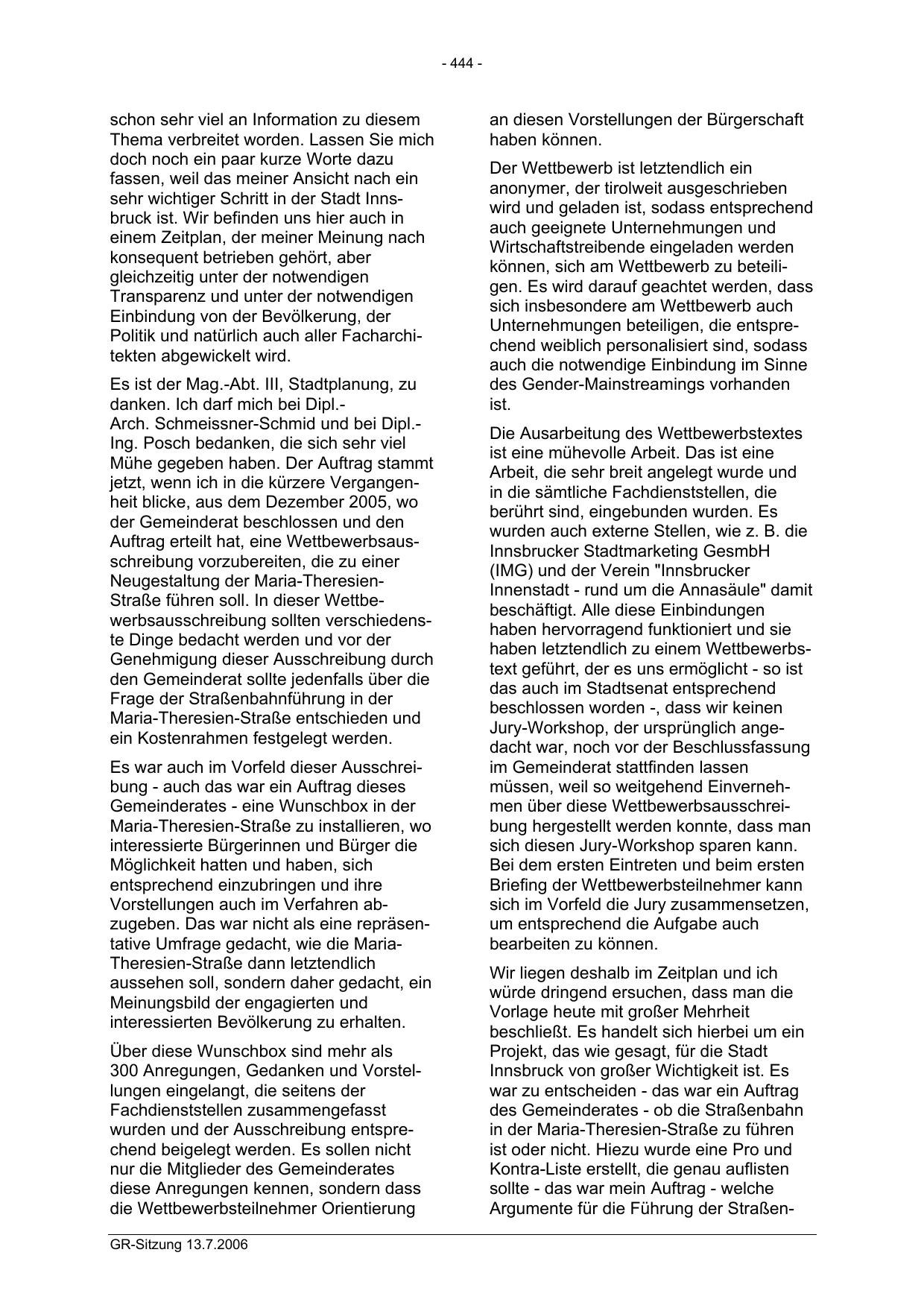 - 444 -

schon sehr viel an Information zu diesem Thema verbreitet worden. Lassen Sie mich doch noch ein paar kurze Worte dazu fassen, weil das meiner Ansicht nach ein sehr wichtiger Schritt in der Stadt Innsbruck ist. Wir befinden uns hier auch in einem Zeitplan, der meiner Meinung nach konsequent betrieben gehört, aber gleichzeitig unter der notwendigen Transparenz und unter der notwendigen Einbindung von der Bevölkerung, der Politik und natürlich auch aller Facharchitekten abgewickelt wird.

Es ist der Mag.-Abt. III, Stadtplanung, zu danken. Ich darf mich bei Dipl.-Arch. Schmeissner-Schmid und bei Dipl.-Ing. Posch bedanken, die sich sehr viel Mühe gegeben haben. Der Auftrag stammt jetzt, wenn ich in die kürzere Vergangenheit blicke, aus dem Dezember 2005, wo der Gemeinderat beschlossen und den Auftrag erteilt hat, eine Wettbewerbsausschreibung vorzubereiten, die zu einer Neugestaltung der Maria-Theresien-Straße führen soll. In dieser Wettbewerbsausschreibung sollten verschiedenste Dinge bedacht werden und vor der Genehmigung dieser Ausschreibung durch den Gemeinderat sollte jedenfalls über die Frage der Straßenbahnführung in der Maria-Theresien-Straße entschieden und ein Kostenrahmen festgelegt werden.

Es war auch im Vorfeld dieser Ausschreibung - auch das war ein Auftrag dieses Gemeinderates - eine Wunschbox in der Maria-Theresien-Straße zu installieren, wo interessierte Bürgerinnen und Bürger die Möglichkeit hatten und haben, sich entsprechend einzubringen und ihre Vorstellungen auch im Verfahren abzugeben. Das war nicht als eine repräsentative Umfrage gedacht, wie die Maria-Theresien-Straße dann letztendlich aussehen soll, sondern daher gedacht, ein Meinungsbild der engagierten und interessierten Bevölkerung zu erhalten.

Über diese Wunschbox sind mehr als 300 Anregungen, Gedanken und Vorstellungen eingelangt, die seitens der Fachdienststellen zusammengefasst wurden und der Ausschreibung entsprechend beigelegt werden. Es sollen nicht nur die Mitglieder des Gemeinderates diese Anregungen kennen, sondern dass die Wettbewerbsteilnehmer Orientierung an diesen Vorstellungen der Bürgerschaft haben können.

Der Wettbewerb ist letztendlich ein anonymer, der tirolweit ausgeschrieben wird und geladen ist, sodass entsprechend auch geeignete Unternehmungen und Wirtschaftstreibende eingeladen werden können, sich am Wettbewerb zu beteiligen. Es wird darauf geachtet werden, dass sich insbesondere am Wettbewerb auch Unternehmungen beteiligen, die entsprechend weiblich personalisiert sind, sodass auch die notwendige Einbindung im Sinne des Gender-Mainstreamings vorhanden ist.

Die Ausarbeitung des Wettbewerbstextes ist eine mühevolle Arbeit. Das ist eine Arbeit, die sehr breit angelegt wurde und in die sämtliche Fachdienststellen, die berührt sind, eingebunden wurden. Es wurden auch externe Stellen, wie z. B. die Innsbrucker Stadtmarketing GesmbH (IMG) und der Verein "Innsbrucker Innenstadt - rund um die Annasäule" damit beschäftigt. Alle diese Einbindungen haben hervorragend funktioniert und sie haben letztendlich zu einem Wettbewerbstext geführt, der es uns ermöglicht - so ist das auch im Stadtsenat entsprechend beschlossen worden -, dass wir keinen Jury-Workshop, der ursprünglich angedacht war, noch vor der Beschlussfassung im Gemeinderat stattfinden lassen müssen, weil so weitgehend Einvernehmen über diese Wettbewerbsausschreibung hergestellt werden konnte, dass man sich diesen Jury-Workshop sparen kann. Bei dem ersten Eintreten und beim ersten Briefing der Wettbewerbsteilnehmer kann sich im Vorfeld die Jury zusammensetzen, um entsprechend die Aufgabe auch bearbeiten zu können.

Wir liegen deshalb im Zeitplan und ich würde dringend ersuchen, dass man die Vorlage heute mit großer Mehrheit beschließt. Es handelt sich hierbei um ein Projekt, das wie gesagt, für die Stadt Innsbruck von großer Wichtigkeit ist. Es war zu entscheiden - das war ein Auftrag des Gemeinderates - ob die Straßenbahn in der Maria-Theresien-Straße zu führen ist oder nicht. Hiezu wurde eine Pro und Kontra-Liste erstellt, die genau auflisten sollte - das war mein Auftrag - welche Argumente für die Führung der Straßen-

GR-Sitzung 13.7.2006